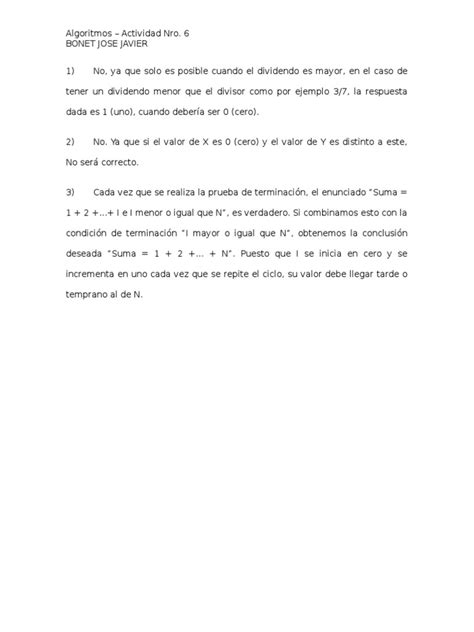 Algoritmos – Actividad Nro. 6
BONET JOSE JAVIER

1) No, ya que solo es posible cuando el dividendo es mayor, en el caso de tener un dividendo menor que el divisor como por ejemplo 3/7, la respuesta dada es 1 (uno), cuando debería ser 0 (cero).

2) No. Ya que si el valor de X es 0 (cero) y el valor de Y es distinto a este, No será correcto.

3) Cada vez que se realiza la prueba de terminación, el enunciado "Suma = 1 + 2 +...+ I e I menor o igual que N", es verdadero. Si combinamos esto con la condición de terminación "I mayor o igual que N", obtenemos la conclusión deseada "Suma = 1 + 2 +... + N". Puesto que I se inicia en cero y se incrementa en uno cada vez que se repite el ciclo, su valor debe llegar tarde o temprano al de N.